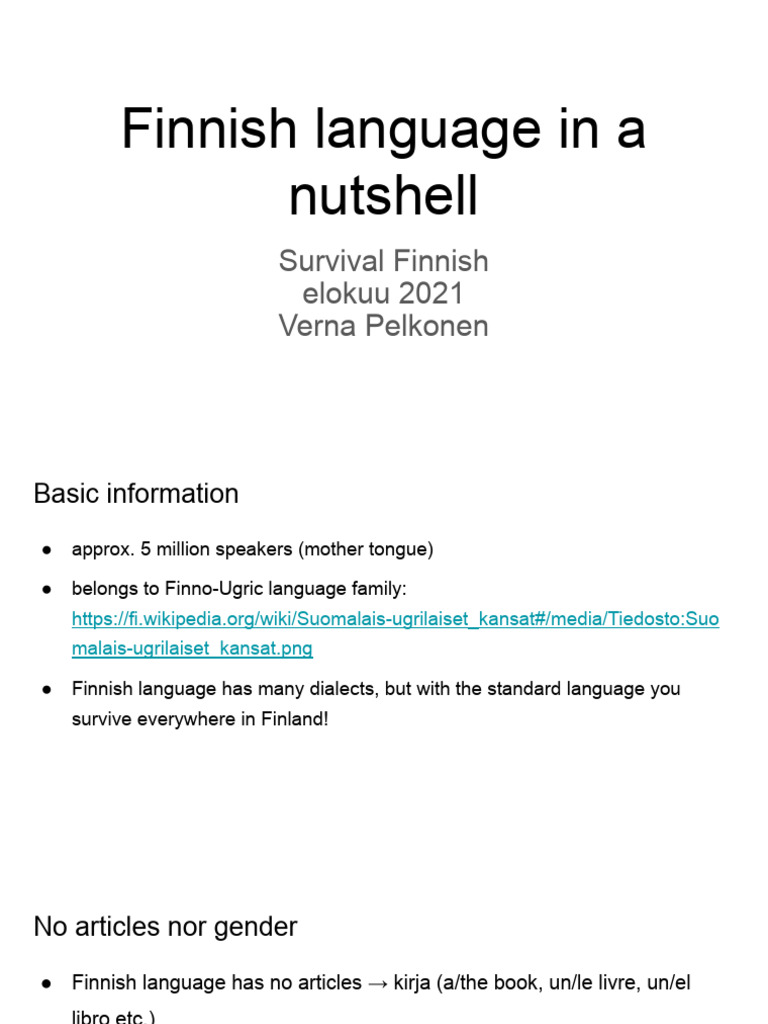 Finnish language in a nutshell

Survival Finnish
elokuu 2021
Verna Pelkonen

Basic information

● approx. 5 million speakers (mother tongue)

● belongs to Finno-Ugric language family: https://fi.wikipedia.org/wiki/Suomalais-ugrilaiset_kansat#/media/Tiedosto:Suomalais-ugrilaiset_kansat.png

● Finnish language has many dialects, but with the standard language you survive everywhere in Finland!

No articles nor gender

● Finnish language has no articles → kirja (a/the book, un/le livre, un/el libro etc.)